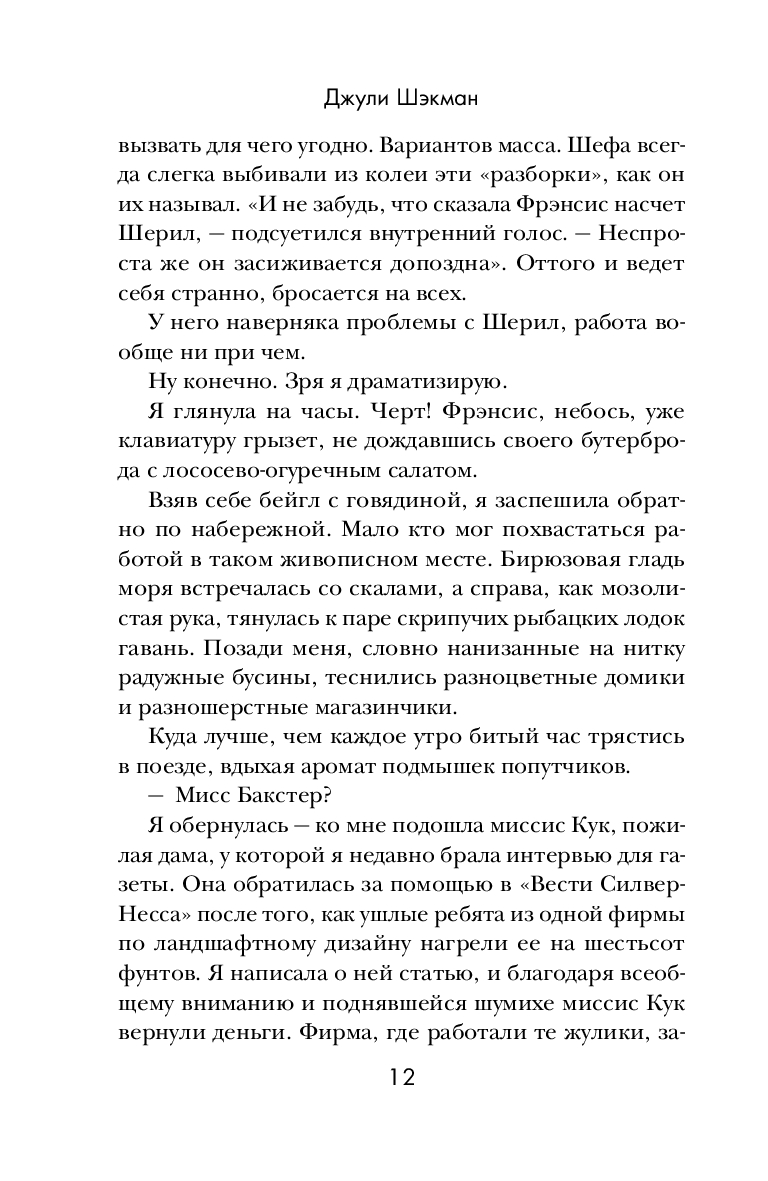 Джули Шэкман

вызвать для чего угодно. Вариантов масса. Шефа всегда слегка выбивали из колеи эти «разборки», как он их называл. «И не забудь, что сказала Фрэнсис насчет Шерил, — подсуетился внутренний голос. — Неспроста же он засиживается допоздна». Оттого и ведет себя странно, бросается на всех.

У него наверняка проблемы с Шерил, работа вообще ни при чем.

Ну конечно. Зря я драматизирую.

Я глянула на часы. Черт! Фрэнсис, небось, уже клавиатуру грызет, не дождавшись своего бутерброда с лососево-огуречным салатом.

Взяв себе бейгл с говядиной, я заспешила обратно по набережной. Мало кто мог похвастаться работой в таком живописном месте. Бирюзовая гладь моря встречалась со скалами, а справа, как мозолистая рука, тянулась к паре скрипучих рыбацких лодок гавань. Позади меня, словно нанизанные на нитку радужные бусины, теснились разноцветные домики и разношерстные магазинчики.

Куда лучше, чем каждое утро битый час трястись в поезде, вдыхая аромат подмышек попутчиков.

— Мисс Бакстер?

Я обернулась — ко мне подошла миссис Кук, пожилая дама, у которой я недавно брала интервью для газеты. Она обратилась за помощью в «Вести Силвер-Несса» после того, как ушлые ребята из одной фирмы по ландшафтному дизайну нагрели ее на шестьсот фунтов. Я написала о ней статью, и благодаря всеобщему вниманию и поднявшейся шумихе миссис Кук вернули деньги. Фирма, где работали те жулики, за-

12